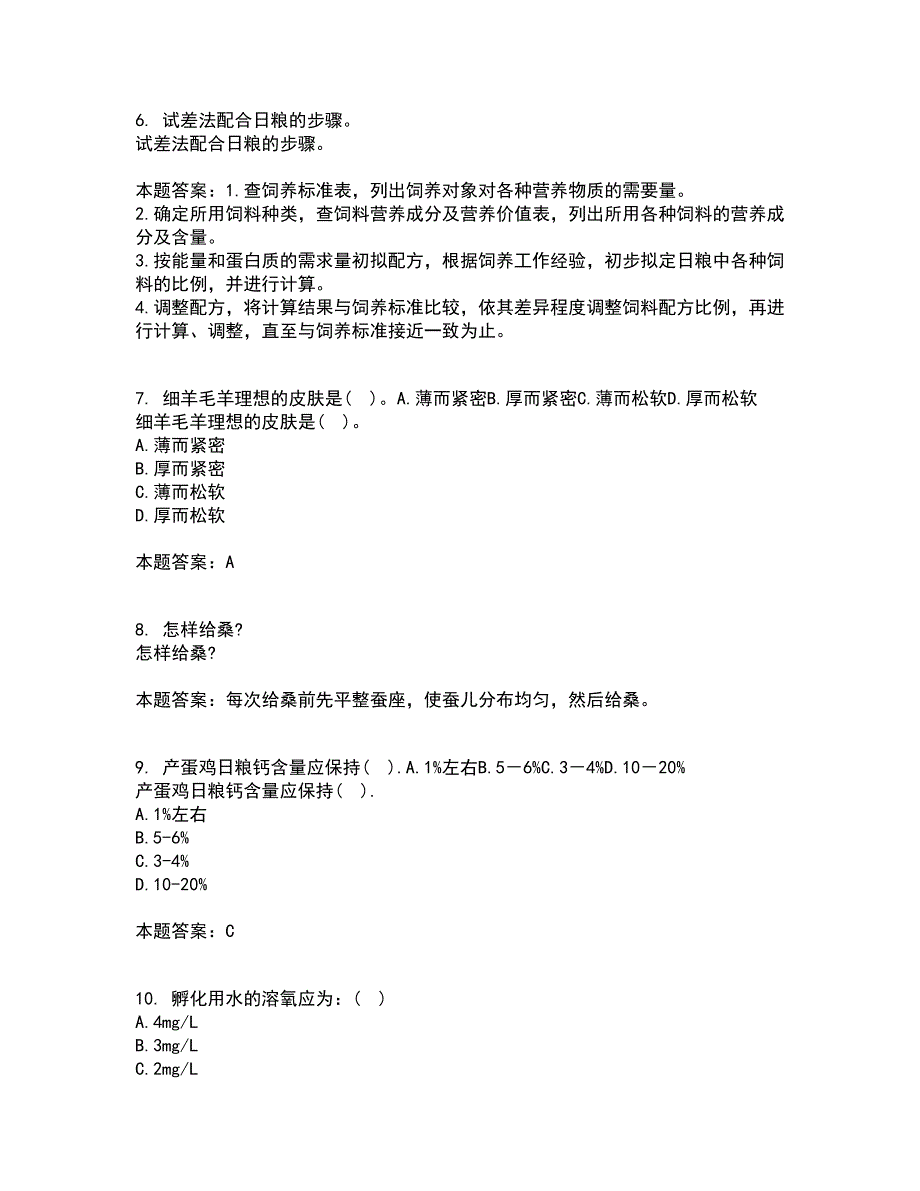 6. 试差法配合日粮的步骤。
试差法配合日粮的步骤。

本题答案：1.查饲养标准表，列出饲养对象对各种营养物质的需要量。
2.确定所用饲料种类，查饲料营养成分及营养价值表，列出所用各种饲料的营养成分及含量。
3.按能量和蛋白质的需求量初拟配方，根据饲养工作经验，初步拟定日粮中各种饲料的比例，并进行计算。
4.调整配方，将计算结果与饲养标准比较，依其差异程度调整饲料配方比例，再进行计算、调整，直至与饲养标准接近一致为止。

7. 细羊毛羊理想的皮肤是( )。A.薄而紧密B.厚而紧密C.薄而松软D.厚而松软
细羊毛羊理想的皮肤是( )。
A.薄而紧密
B.厚而紧密
C.薄而松软
D.厚而松软

本题答案：A

8. 怎样给桑?
怎样给桑?

本题答案：每次给桑前先平整蚕座，使蚕儿分布均匀，然后给桑。

9. 产蛋鸡日粮钙含量应保持( ).A.1%左右B.5－6%C.3－4%D.10－20%
产蛋鸡日粮钙含量应保持( ).
A.1%左右
B.5-6%
C.3-4%
D.10-20%

本题答案：C

10. 孵化用水的溶氧应为：( )
A.4mg/L
B.3mg/L
C.2mg/L